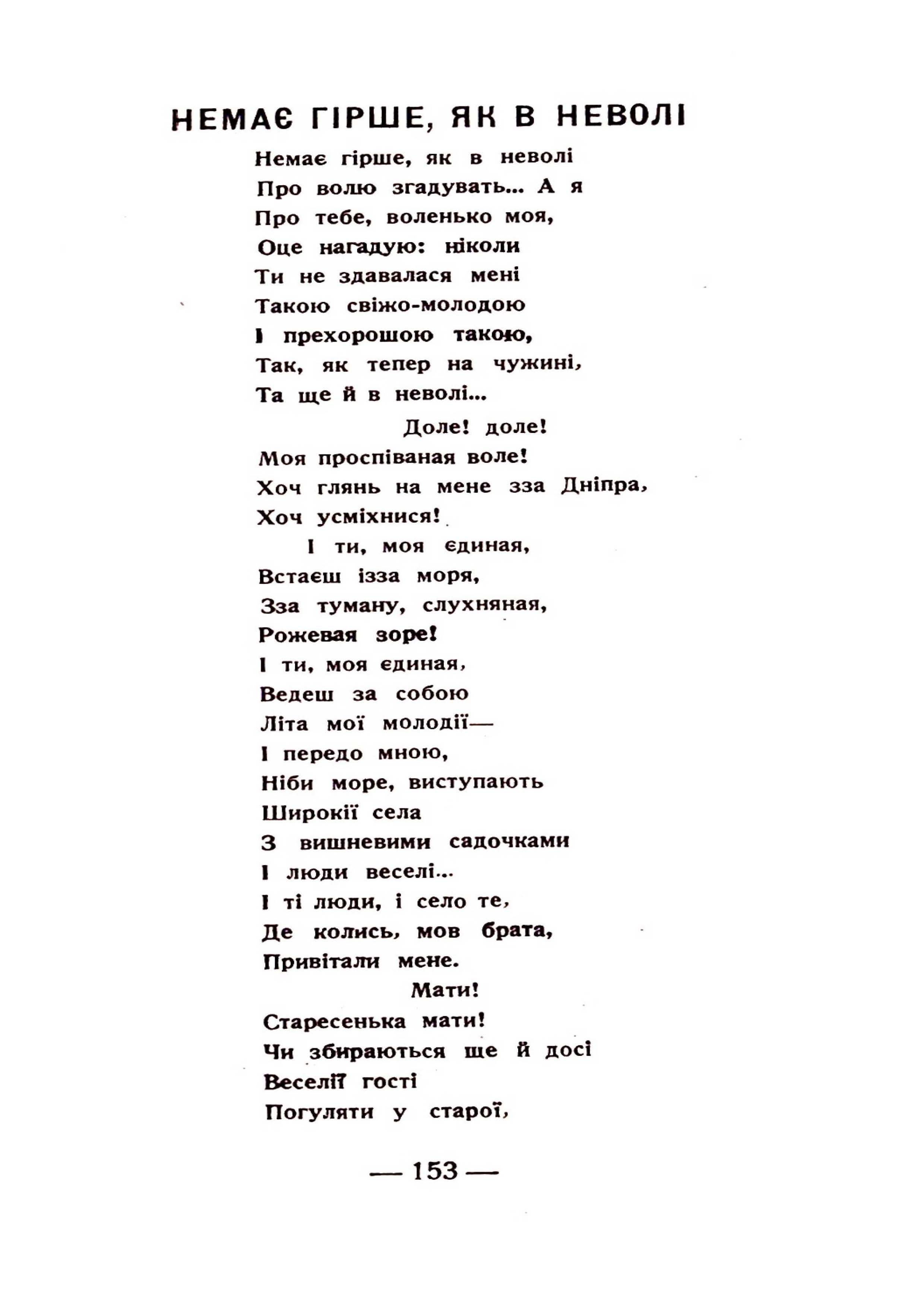 НЕМАЄ ГІРШЕ, ЯК В НЕВОЛІ

Немає гірше, як в неволі
Про волю згадувать... А я
Про тебе, воленько моя,
Оце нагадую: ніколи
Ти не здавалася мені
Такою свіжо-молодою
І прехорошою такою,
Так, як тепер на чужині,
Та ще й в неволі...
Доле! доле!
Моя проспіваная воле!
Хоч глянь на мене зза Дніпра,
Хоч усміхнися!
І ти, моя єдиная,
Встаєш ізза моря,
Зза туману, слухняная,
Рожевая зоре!
І ти, моя єдиная,
Ведеш за собою
Літа мої молодії—
І передо мною,
Ніби море, виступають
Широкії села
З вишневими садочками
І люди веселі...
І ті люди, і село те,
Де колись, мов брата,
Привітали мене.
Мати!
Старесенька мати!
Чи збираються ще й досі
Веселії гості
Погуляти у старої,

— 153 —